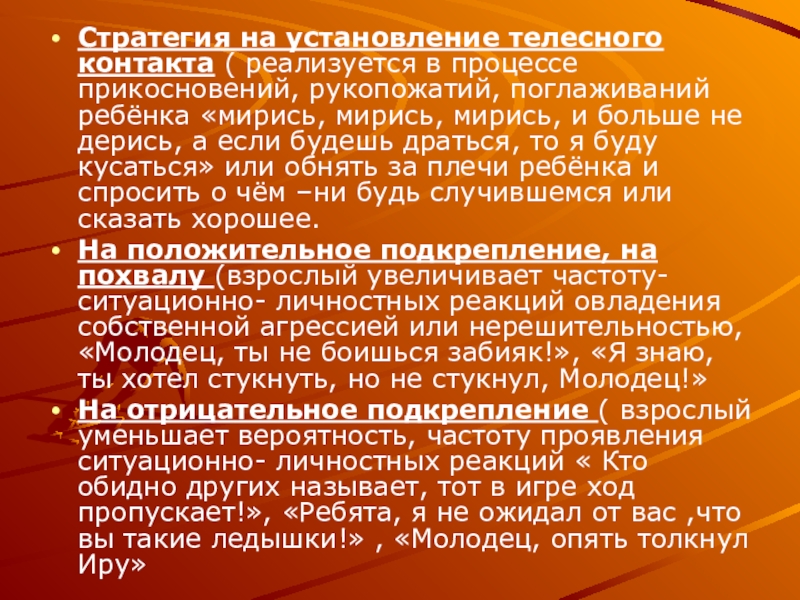 • Стратегия на установление телесного контакта ( реализуется в процессе прикосновений, рукопожатий, поглаживаний ребёнка «мирись, мирись, мирись, и больше не дерись, а если будешь драться, то я буду кусаться» или обнять за плечи ребёнка и спросить о чём –ни будь случившемся или сказать хорошее.

• На положительное подкрепление, на похвалу (взрослый увеличивает частоту- ситуационно- личностных реакций овладения собственной агрессией или нерешительностью, «Молодец, ты не боишься забияк!», «Я знаю, ты хотел стукнуть, но не стукнул, Молодец!»

• На отрицательное подкрепление ( взрослый уменьшает вероятность, частоту проявления ситуационно- личностных реакций « Кто обидно других называет, тот в игре ход пропускает!», «Ребята, я не ожидал от вас ,что вы такие ледышки!» , «Молодец, опять толкнул Иру»